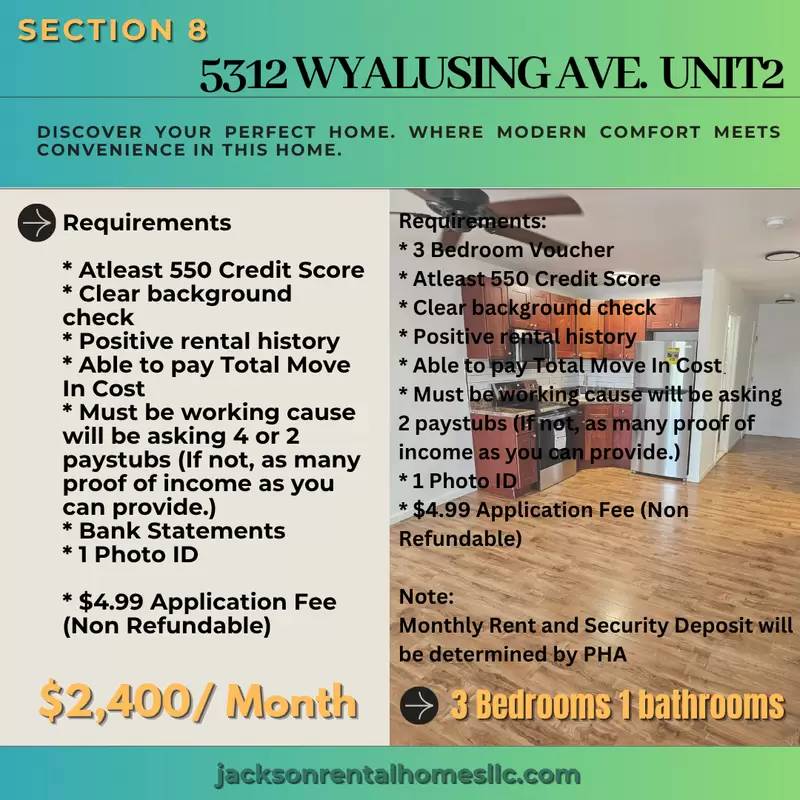 SECTION 8

5312 WYALUSING AVE. UNIT2

DISCOVER YOUR PERFECT HOME. WHERE MODERN COMFORT MEETS CONVENIENCE IN THIS HOME.

Requirements

* Atleast 550 Credit Score
* Clear background check
* Positive rental history
* Able to pay Total Move In Cost
* Must be working cause will be asking 4 or 2 paystubs (If not, as many proof of income as you can provide.)
* Bank Statements
* 1 Photo ID

* $4.99 Application Fee (Non Refundable)

$2,400/ Month

Requirements:
* 3 Bedroom Voucher
* Atleast 550 Credit Score
* Clear background check
* Positive rental history
* Able to pay Total Move In Cost
* Must be working cause will be asking 2 paystubs (If not, as many proof of income as you can provide.)
* 1 Photo ID
* $4.99 Application Fee (Non Refundable)

Note:
Monthly Rent and Security Deposit will be determined by PHA

3 Bedrooms 1 bathrooms

jacksonrentalhomesllc.com